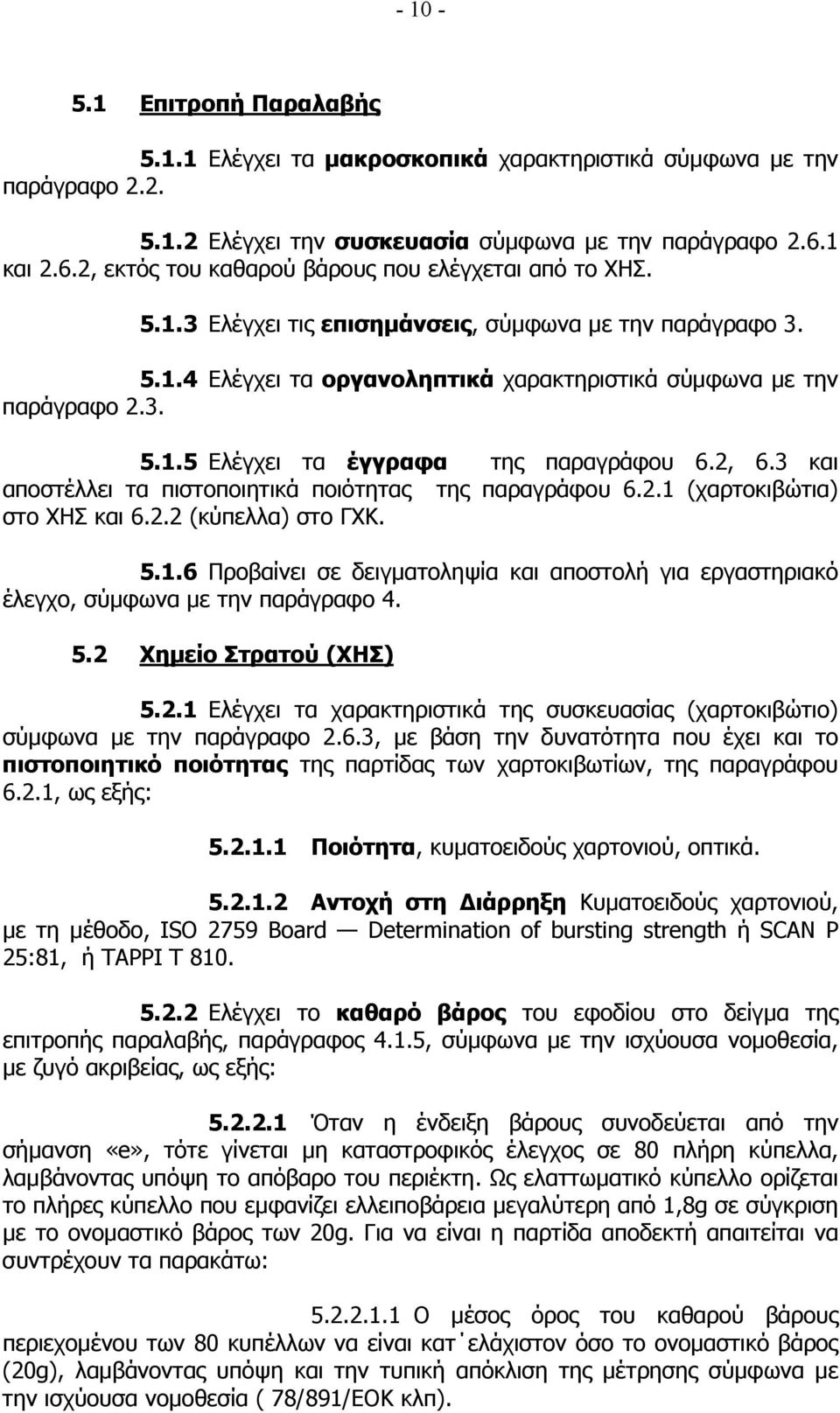 - 10 -

5.1 Επιτροπή Παραλαβής

5.1.1 Ελέγχει τα μακροσκοπικά χαρακτηριστικά σύμφωνα με την παράγραφο 2.2.

5.1.2 Ελέγχει την συσκευασία σύμφωνα με την παράγραφο 2.6.1 και 2.6.2, εκτός του καθαρού βάρους που ελέγχεται από το ΧΗΣ.

5.1.3 Ελέγχει τις επισημάνσεις, σύμφωνα με την παράγραφο 3.

5.1.4 Ελέγχει τα οργανοληπτικά χαρακτηριστικά σύμφωνα με την παράγραφο 2.3.

5.1.5 Ελέγχει τα έγγραφα της παραγράφου 6.2, 6.3 και αποστέλλει τα πιστοποιητικά ποιότητας της παραγράφου 6.2.1 (χαρτοκιβώτια) στο ΧΗΣ και 6.2.2 (κύπελλα) στο ΓΧΚ.

5.1.6 Προβαίνει σε δειγματοληψία και αποστολή για εργαστηριακό έλεγχο, σύμφωνα με την παράγραφο 4.

5.2 Χημείο Στρατού (ΧΗΣ)

5.2.1 Ελέγχει τα χαρακτηριστικά της συσκευασίας (χαρτοκιβώτιο) σύμφωνα με την παράγραφο 2.6.3, με βάση την δυνατότητα που έχει και το πιστοποιητικό ποιότητας της παρτίδας των χαρτοκιβωτίων, της παραγράφου 6.2.1, ως εξής:

5.2.1.1 Ποιότητα, κυματοειδούς χαρτονιού, οπτικά.

5.2.1.2 Αντοχή στη Διάρρηξη Κυματοειδούς χαρτονιού, με τη μέθοδο, ISO 2759 Board — Determination of bursting strength ή SCAN P 25:81, ή TAPPI T 810.

5.2.2 Ελέγχει το καθαρό βάρος του εφοδίου στο δείγμα της επιτροπής παραλαβής, παράγραφος 4.1.5, σύμφωνα με την ισχύουσα νομοθεσία, με ζυγό ακριβείας, ως εξής:

5.2.2.1 Όταν η ένδειξη βάρους συνοδεύεται από την σήμανση «e», τότε γίνεται μη καταστροφικός έλεγχος σε 80 πλήρη κύπελλα, λαμβάνοντας υπόψη το απόβαρο του περιέκτη. Ως ελαττωματικό κύπελλο ορίζεται το πλήρες κύπελλο που εμφανίζει ελλειποβάρεια μεγαλύτερη από 1,8g σε σύγκριση με το ονομαστικό βάρος των 20g. Για να είναι η παρτίδα αποδεκτή απαιτείται να συντρέχουν τα παρακάτω:

5.2.2.1.1 Ο μέσος όρος του καθαρού βάρους περιεχομένου των 80 κυπέλλων να είναι κατ΄ελάχιστον όσο το ονομαστικό βάρος (20g), λαμβάνοντας υπόψη και την τυπική απόκλιση της μέτρησης σύμφωνα με την ισχύουσα νομοθεσία ( 78/891/ΕΟΚ κλπ).